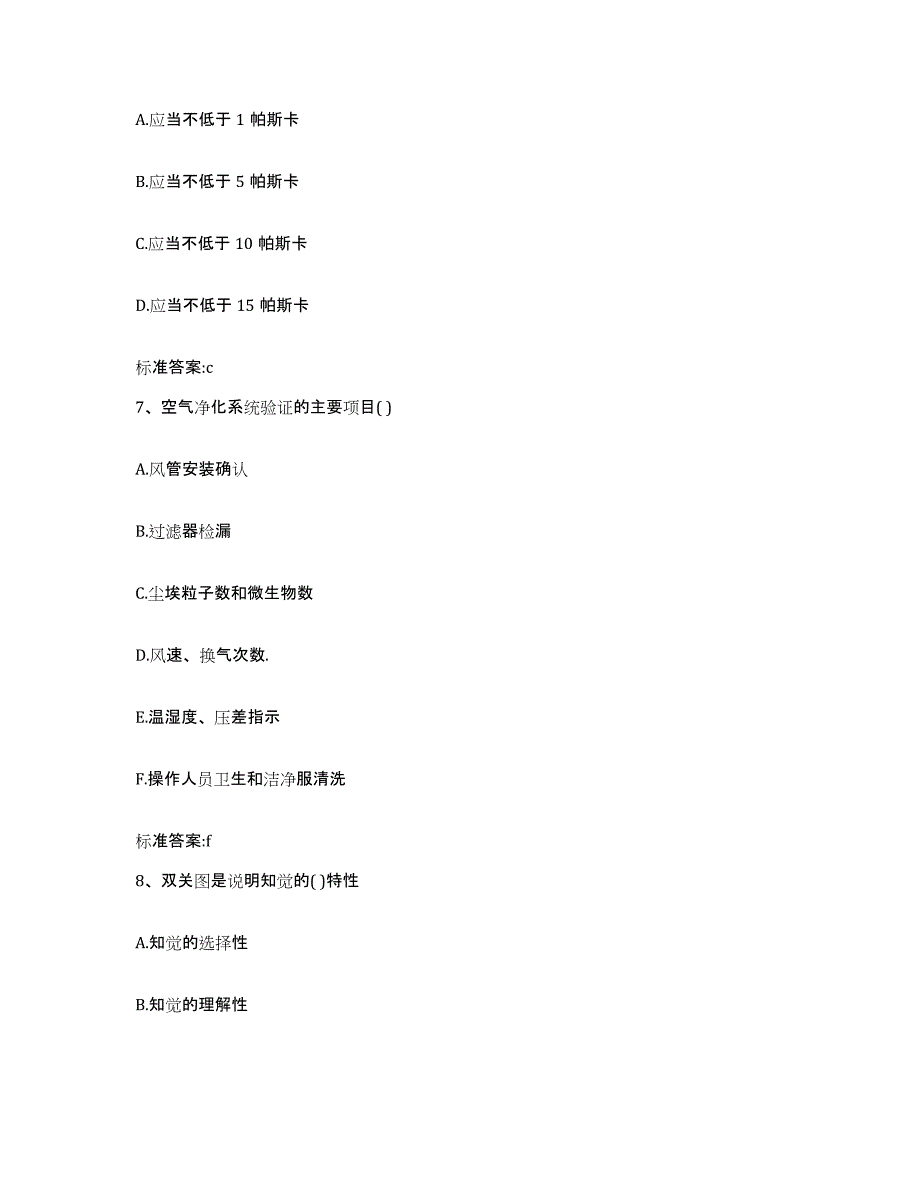 A.应当不低于 1 帕斯卡

B.应当不低于 5 帕斯卡

C.应当不低于 10 帕斯卡

D.应当不低于 15 帕斯卡

标准答案:c

7、空气净化系统验证的主要项目( )

A.风管安装确认

B.过滤器检漏

C.尘埃粒子数和微生物数

D.风速、换气次数.

E.温湿度、压差指示

F.操作人员卫生和洁净服清洗

标准答案:f

8、双关图是说明知觉的( )特性

A.知觉的选择性

B.知觉的理解性